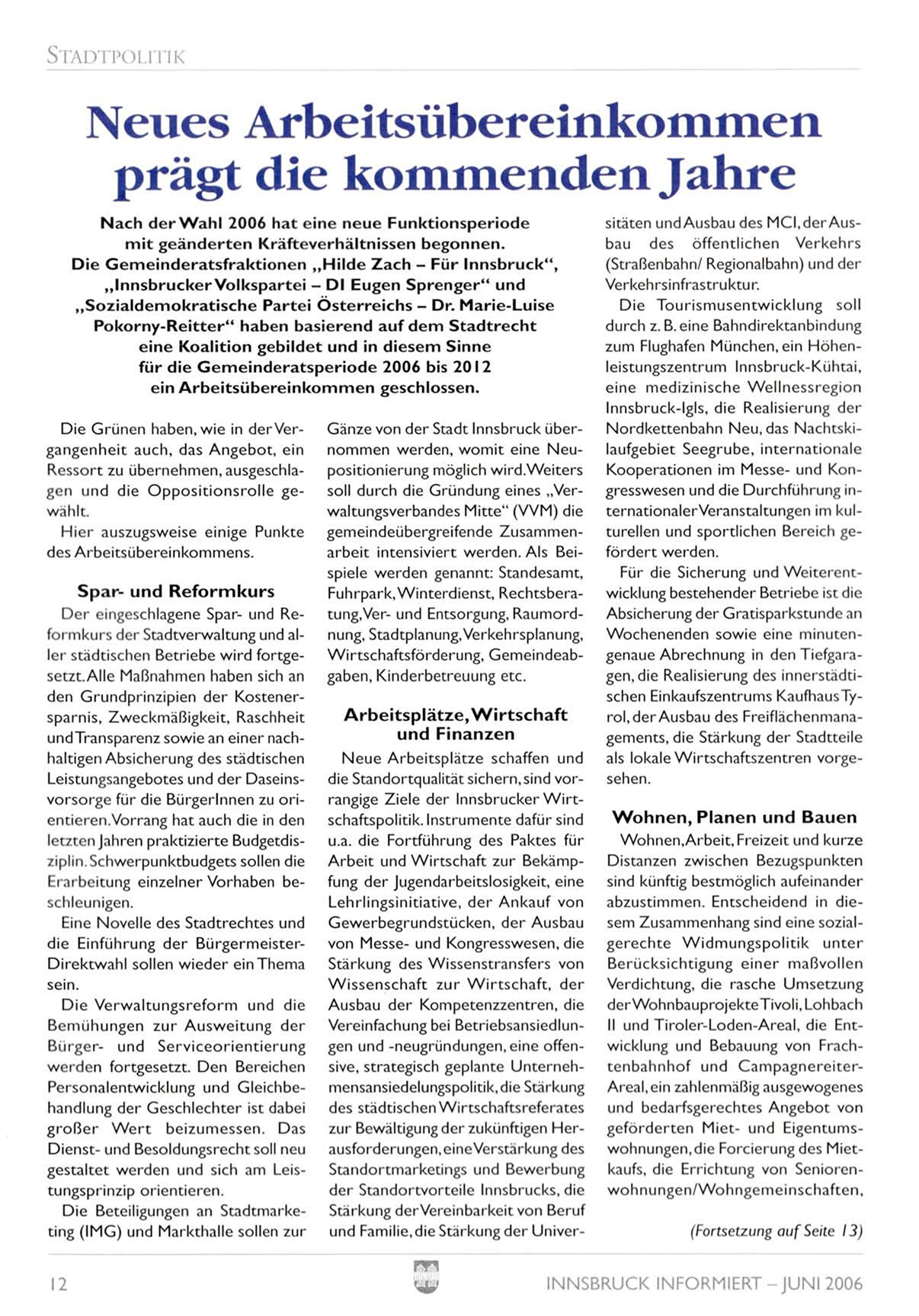 STADTPOLITIK

Neues Arbeitsübereinkommen prägt die kommenden Jahre

Nach der Wahl 2006 hat eine neue Funktionsperiode mit geänderten Kräfteverhältnissen begonnen. Die Gemeinderatsfraktionen „Hilde Zach – Für Innsbruck“, „Innsbrucker Volkspartei – DI Eugen Sprenger“ und „Sozialdemokratische Partei Österreichs – Dr. Marie-Luise Pokorny-Reitter“ haben basierend auf dem Stadtrecht eine Koalition gebildet und in diesem Sinne für die Gemeinderatsperiode 2006 bis 2012 ein Arbeitsübereinkommen geschlossen.

Die Grünen haben, wie in der Vergangenheit auch, das Angebot, ein Ressort zu übernehmen, ausgeschlagen und die Oppositionsrolle gewählt.

Hier auszugsweise einige Punkte des Arbeitsübereinkommens.

Spar- und Reformkurs

Der eingeschlagene Spar- und Reformkurs der Stadtverwaltung und aller städtischen Betriebe wird fortgesetzt. Alle Maßnahmen haben sich an den Grundprinzipien der Kostenersparnis, Zweckmäßigkeit, Raschheit und Transparenz sowie an einer nachhaltigen Absicherung des städtischen Leistungsangebotes und der Daseinsvorsorge für die BürgerInnen zu orientieren. Vorrang hat auch die in den letzten Jahren praktizierte Budgetdisziplin. Schwerpunktbudgets sollen die Erarbeitung einzelner Vorhaben beschleunigen.

Eine Novelle des Stadtrechtes und die Einführung der Bürgermeister-Direktwahl sollen wieder ein Thema sein.

Die Verwaltungsreform und die Bemühungen zur Ausweitung der Bürger- und Serviceorientierung werden fortgesetzt. Den Bereichen Personalentwicklung und Gleichbehandlung der Geschlechter ist dabei großer Wert beizumessen. Das Dienst- und Besoldungsrecht soll neu gestaltet werden und sich am Leistungsprinzip orientieren.

Die Beteiligungen an Stadtmarketing (IMG) und Markthalle sollen zur Gänze von der Stadt Innsbruck übernommen werden, womit eine Neupositionierung möglich wird. Weiters soll durch die Gründung eines „Verwaltungsverbandes Mitte“ (VVM) die gemeindeübergreifende Zusammenarbeit intensiviert werden. Als Beispiele werden genannt: Standesamt, Fuhrpark, Winterdienst, Rechtsberatung, Ver- und Entsorgung, Raumordnung, Stadtplanung, Verkehrsplanung, Wirtschaftsförderung, Gemeindeabgaben, Kinderbetreuung etc.

Arbeitsplätze, Wirtschaft und Finanzen

Neue Arbeitsplätze schaffen und die Standortqualität sichern, sind vorrangige Ziele der Innsbrucker Wirtschaftspolitik. Instrumente dafür sind u.a. die Fortführung des Paktes für Arbeit und Wirtschaft zur Bekämpfung der Jugendarbeitslosigkeit, eine Lehrlingsinitiative, der Ankauf von Gewerbegrundstücken, der Ausbau von Messe- und Kongresswesen, die Stärkung des Wissenstransfers von Wissenschaft zur Wirtschaft, der Ausbau der Kompetenzzentren, die Vereinfachung bei Betriebsansiedlungen und -neugründungen, eine offensive, strategisch geplante Unternehmensansiedelungspolitik, die Stärkung des städtischen Wirtschaftsreferates zur Bewältigung der zukünftigen Herausforderungen, eine Verstärkung des Standortmarketings und Bewerbung der Standortvorteile Innsbrucks, die Stärkung der Vereinbarkeit von Beruf und Familie, die Stärkung der Universitäten und Ausbau des MCI, der Ausbau des öffentlichen Verkehrs (Straßenbahn/ Regionalbahn) und der Verkehrsinfrastruktur.

Die Tourismusentwicklung soll durch z. B. eine Bahndirektanbindung zum Flughafen München, ein Höhenleistungszentrum Innsbruck-Kühtai, eine medizinische Wellnessregion Innsbruck-Igls, die Realisierung der Nordkettenbahn Neu, das Nachtskilaufgebiet Seegrube, internationale Kooperationen im Messe- und Kongresswesen und die Durchführung internationaler Veranstaltungen im kulturellen und sportlichen Bereich gefördert werden.

Für die Sicherung und Weiterentwicklung bestehender Betriebe ist die Absicherung der Gratisparkstunde an Wochenenden sowie eine minutengenaue Abrechnung in den Tiefgaragen, die Realisierung des innerstädtischen Einkaufszentrums Kaufhaus Tyrol, der Ausbau des Freiflächenmanagements, die Stärkung der Stadtteile als lokale Wirtschaftszentren vorgesehen.

Wohnen, Planen und Bauen

Wohnen, Arbeit, Freizeit und kurze Distanzen zwischen Bezugspunkten sind künftig bestmöglich aufeinander abzustimmen. Entscheidend in diesem Zusammenhang sind eine sozialgerechte Widmungspolitik unter Berücksichtigung einer maßvollen Verdichtung, die rasche Umsetzung der Wohnbauprojekte Tivoli, Lohbach II und Tiroler-Loden-Areal, die Entwicklung und Bebauung von Frachtenbahnhof und Campagnereiter-Areal, ein zahlenmäßig ausgewogenes und bedarfsgerechtes Angebot von geförderten Miet- und Eigentumswohnungen, die Forcierung des Mietkaufs, die Errichtung von Seniorenwohnungen/Wohngemeinschaften,

(Fortsetzung auf Seite 13)

12

INNSBRUCK INFORMIERT – JUNI 2006